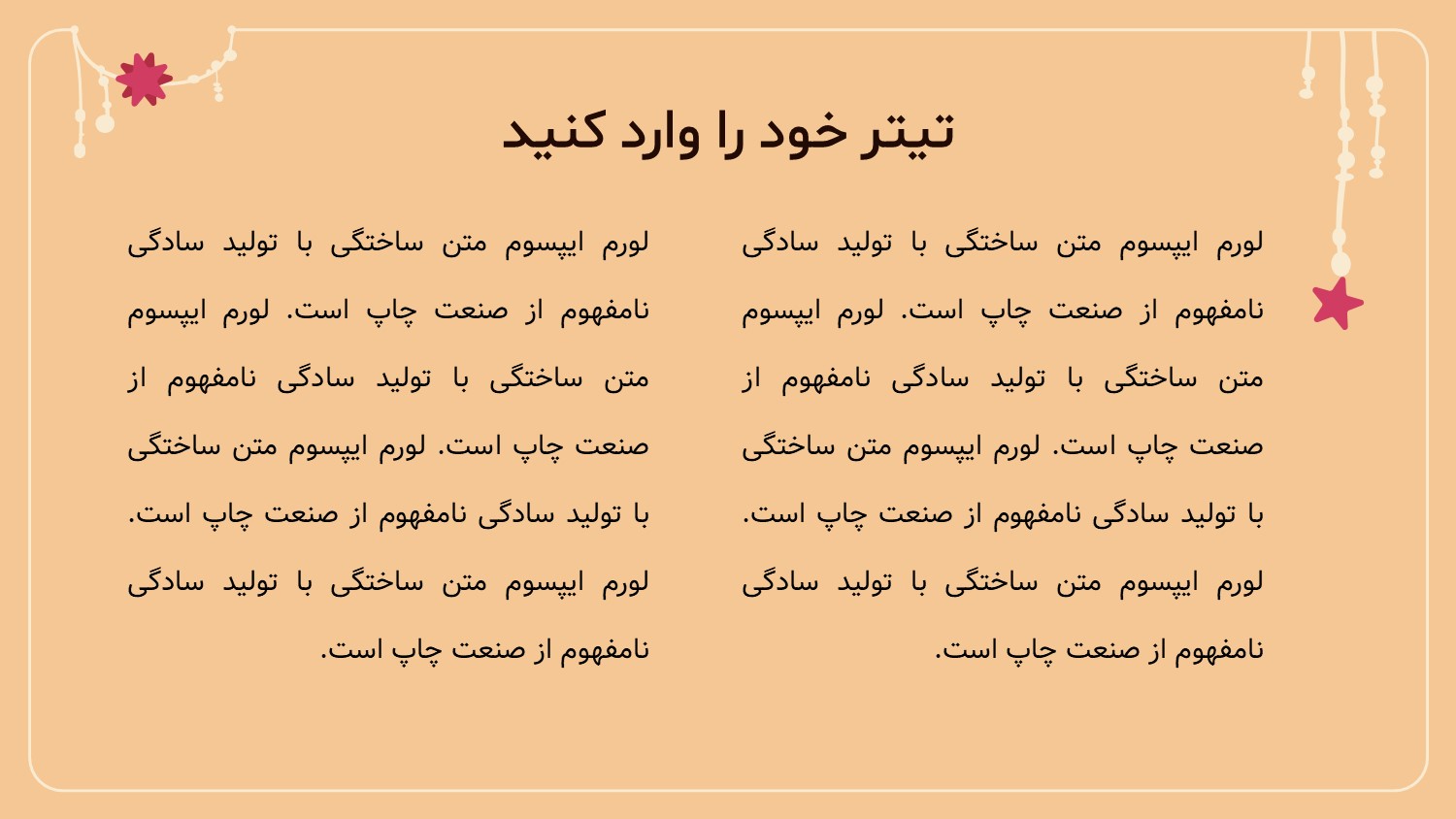 تیتر خود را وارد کنید

لورم ایپسوم متن ساختگی با تولید سادگی نامفهوم از صنعت چاپ است. لورم ایپسوم متن ساختگی با تولید سادگی نامفهوم از صنعت چاپ است. لورم ایپسوم متن ساختگی با تولید سادگی نامفهوم از صنعت چاپ است. لورم ایپسوم متن ساختگی با تولید سادگی نامفهوم از صنعت چاپ است.

لورم ایپسوم متن ساختگی با تولید سادگی نامفهوم از صنعت چاپ است. لورم ایپسوم متن ساختگی با تولید سادگی نامفهوم از صنعت چاپ است. لورم ایپسوم متن ساختگی با تولید سادگی نامفهوم از صنعت چاپ است. لورم ایپسوم متن ساختگی با تولید سادگی نامفهوم از صنعت چاپ است.